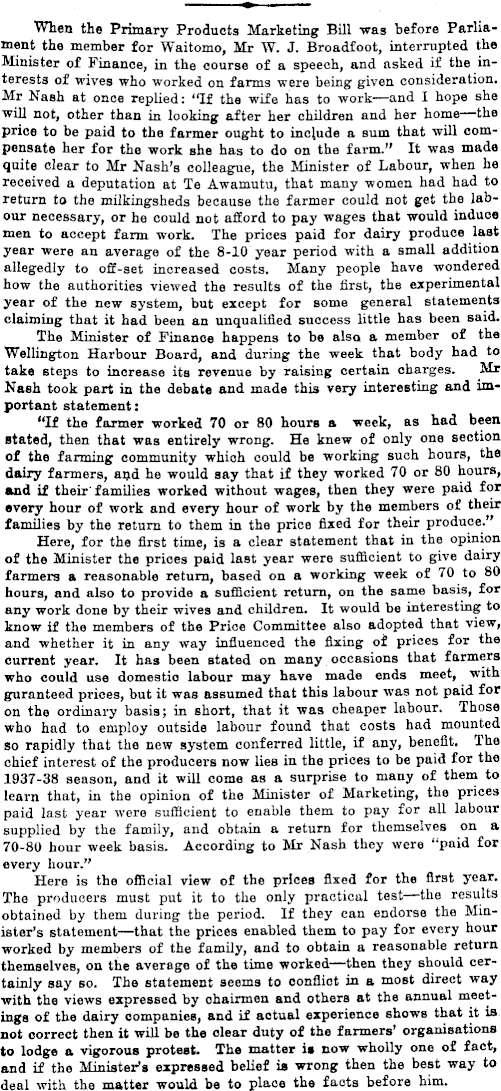 When the Primary Products Marketing Bill was before Parliament the member for Waitomo, Mr W. J. Broadfoot, interrupted the Minister of Finance, in the course of a speech, and asked if the interests of wives who worked on farms were being given consideration. Mr Nash at once replied: "If the wife has to work—and I hope she will not, other than in looking after her children and her home—the price to be paid to the farmer ought to include a sum that will compensate her for the work she has to do on the farm." It was made quite clear to Mr Nash's colleague, the Minister of Labour, when he received a deputation at Te Awamutu, that many women had had to return to the milkingsheds because the farmer could not get the labour necessary, or he could not afford to pay wages that would induce men to accept farm work. The prices paid for dairy produce last year were an average of the 8-10 year period with a small addition allegedly to off-set increased costs. Many people have wondered how the authorities viewed the results of the first, the experimental year of the new system, but except for some general statements claiming that it had been an unqualified success little has been said.

The Minister of Finance happens to be also a member of the Wellington Harbour Board, and during the week that body had to take steps to increase its revenue by raising certain charges. Mr Nash took part in the debate and made this very interesting and important statement:

"If the farmer worked 70 or 80 hours a week, as had been stated, then that was entirely wrong. He knew of only one section of the farming community which could be working such hours, the dairy farmers, and he would say that if they worked 70 or 80 hours, and if their families worked without wages, then they were paid for every hour of work and every hour of work by the members of their families by the return to them in the price fixed for their produce."

Here, for the first time, is a clear statement that in the opinion of the Minister the prices paid last year were sufficient to give dairy farmers a reasonable return, based on a working week of 70 to 80 hours, and also to provide a sufficient return, on the same basis, for any work done by their wives and children. It would be interesting to know if the members of the Price Committee also adopted that view, and whether it in any way influenced the fixing of prices for the current year. It has been stated on many occasions that farmers who could use domestic labour may have made ends meet, with guranteed prices, but it was assumed that this labour was not paid for on the ordinary basis; in short, that it was cheaper labour. Those who had to employ outside labour found that costs had mounted so rapidly that the new system conferred little, if any, benefit. The chief interest of the producers now lies in the prices to be paid for the 1937-38 season, and it will come as a surprise to many of them to learn that, in the opinion of the Minister of Marketing, the prices paid last year were sufficient to enable them to pay for all labour supplied by the family, and obtain a return for themselves on a 70-80 hour week basis. According to Mr Nash they were "paid for every hour."

Here is the official view of the prices fixed for the first year. The producers must put it to the only practical test—the results obtained by them during the period. If they can endorse the Minister's statement—that the prices enabled them to pay for every hour worked by members of the family, and to obtain a reasonable return themselves, on the average of the time worked—then they should certainly say so. The statement seems to conflict in a most direct way with the views expressed by chairmen and others at the annual meetings of the dairy companies, and if actual experience shows that it is not correct then it will be the clear duty of the farmers' organisations to lodge a vigorous protest. The matter is now wholly one of fact, and if the Minister's expressed belief is wrong then the best way to deal with the matter would be to place the facts before him.